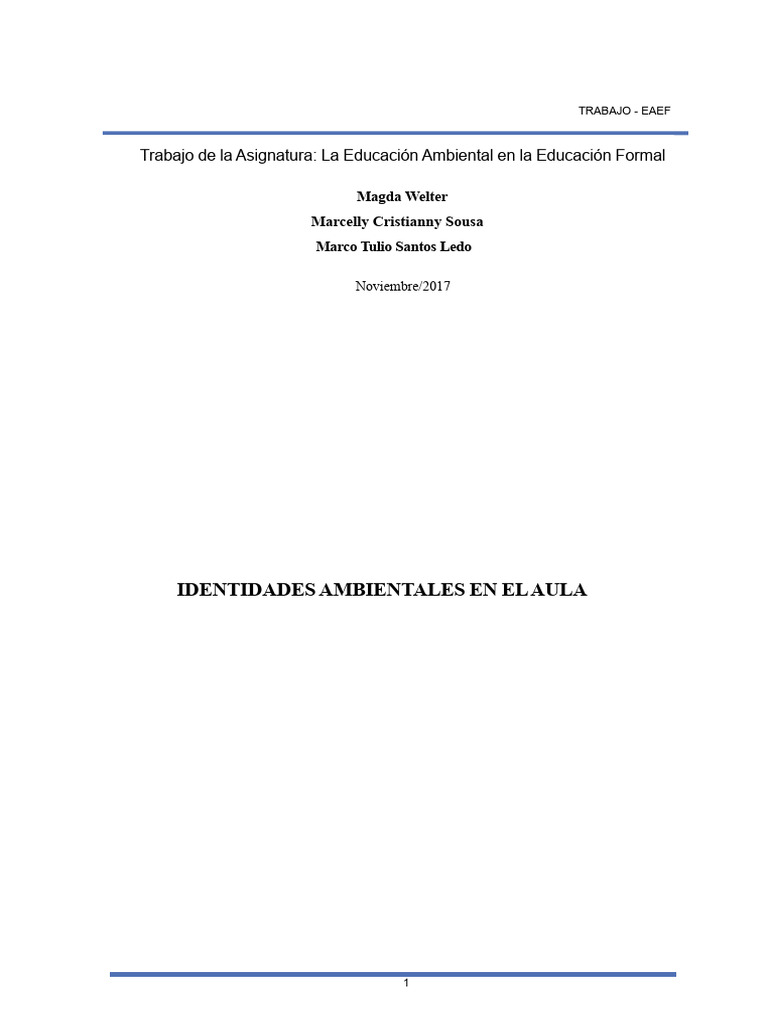 TRABAJO - EAEF

Trabajo de la Asignatura: La Educación Ambiental en la Educación Formal

Magda Welter

Marcelly Cristianny Sousa

Marco Tulio Santos Ledo

Noviembre/2017

IDENTIDADES AMBIENTALES EN EL AULA

1